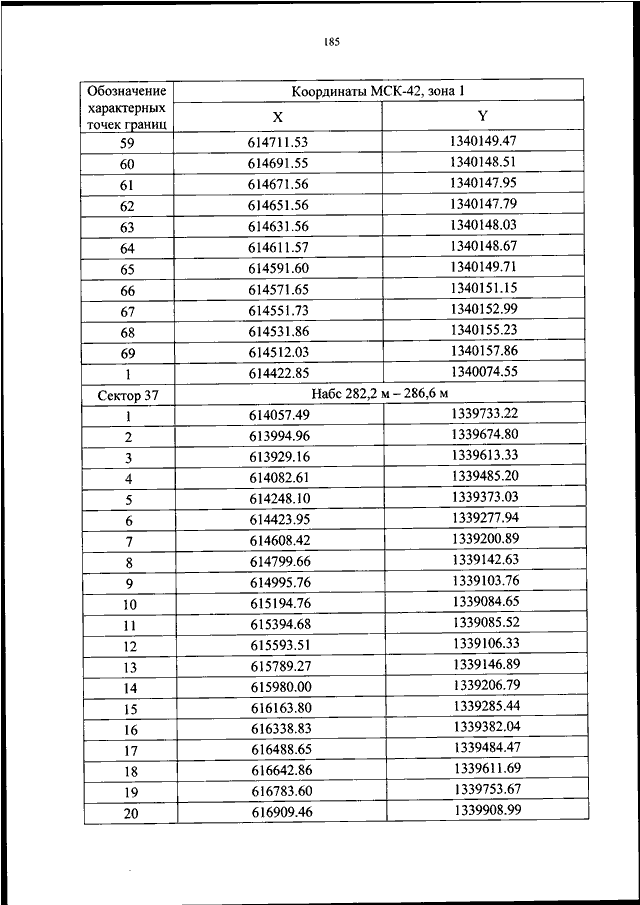 185

| Обозначение характерных точек границ | Координаты МСК-42, зона 1 | |
|---|---|---|
| | X | Y |
| 59 | 614711.53 | 1340149.47 |
| 60 | 614691.55 | 1340148.51 |
| 61 | 614671.56 | 1340147.95 |
| 62 | 614651.56 | 1340147.79 |
| 63 | 614631.56 | 1340148.03 |
| 64 | 614611.57 | 1340148.67 |
| 65 | 614591.60 | 1340149.71 |
| 66 | 614571.65 | 1340151.15 |
| 67 | 614551.73 | 1340152.99 |
| 68 | 614531.86 | 1340155.23 |
| 69 | 614512.03 | 1340157.86 |
| 1 | 614422.85 | 1340074.55 |
| Сектор 37 | Набс 282,2 м – 286,6 м | |
| 1 | 614057.49 | 1339733.22 |
| 2 | 613994.96 | 1339674.80 |
| 3 | 613929.16 | 1339613.33 |
| 4 | 614082.61 | 1339485.20 |
| 5 | 614248.10 | 1339373.03 |
| 6 | 614423.95 | 1339277.94 |
| 7 | 614608.42 | 1339200.89 |
| 8 | 614799.66 | 1339142.63 |
| 9 | 614995.76 | 1339103.76 |
| 10 | 615194.76 | 1339084.65 |
| 11 | 615394.68 | 1339085.52 |
| 12 | 615593.51 | 1339106.33 |
| 13 | 615789.27 | 1339146.89 |
| 14 | 615980.00 | 1339206.79 |
| 15 | 616163.80 | 1339285.44 |
| 16 | 616338.83 | 1339382.04 |
| 17 | 616488.65 | 1339484.47 |
| 18 | 616642.86 | 1339611.69 |
| 19 | 616783.60 | 1339753.67 |
| 20 | 616909.46 | 1339908.99 |